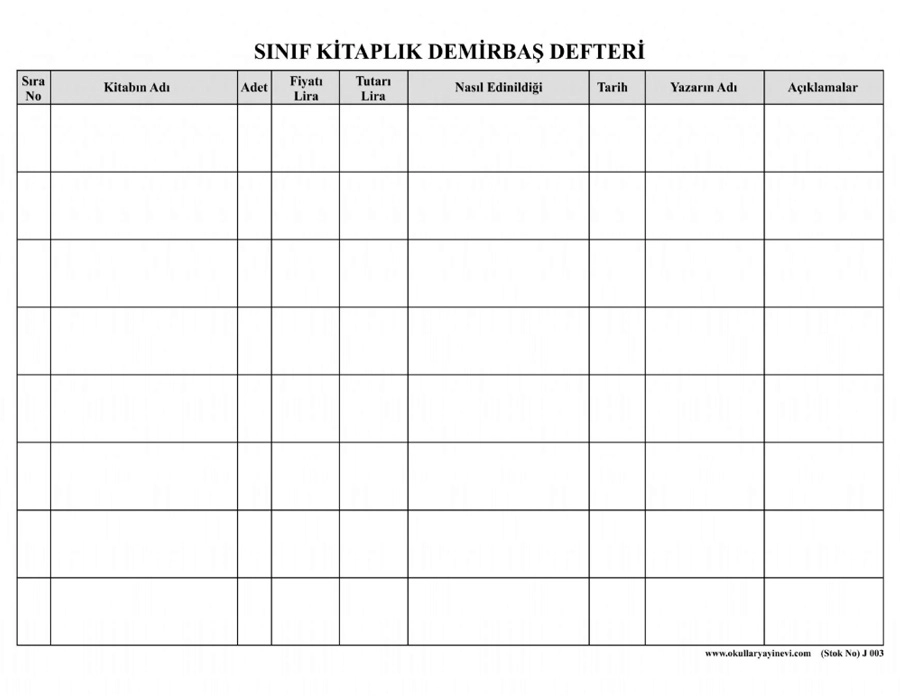 SINIF KİTAPLIK DEMİRBAŞ DEFTERİ

| Sıra No | Kitabın Adı | Adet | Fiyatı Lira | Tutarı Lira | Nasıl Edinildiği | Tarih | Yazarın Adı | Açıklamalar |
|---|---|---|---|---|---|---|---|---|
| | | | | | | | | |
| | | | | | | | | |
| | | | | | | | | |
| | | | | | | | | |
| | | | | | | | | |
| | | | | | | | | |
| | | | | | | | | |
| | | | | | | | | |

www.okullaryayinevi.com (Stok No) J 003